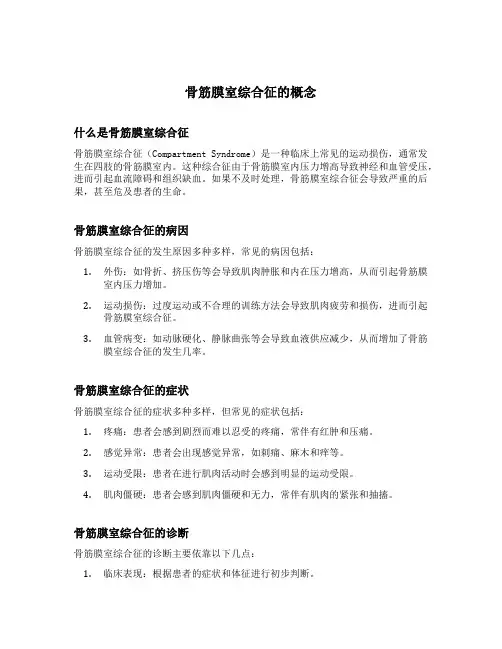 骨筋膜室综合征的概念

什么是骨筋膜室综合征

骨筋膜室综合征（Compartment Syndrome）是一种临床上常见的运动损伤，通常发生在四肢的骨筋膜室内。这种综合征由于骨筋膜室内压力增高导致神经和血管受压，进而引起血流障碍和组织缺血。如果不及时处理，骨筋膜室综合征会导致严重的后果，甚至危及患者的生命。

骨筋膜室综合征的病因

骨筋膜室综合征的发生原因多种多样，常见的病因包括：

1. 外伤：如骨折、挤压伤等会导致肌肉肿胀和内在压力增高，从而引起骨筋膜室内压力增加。

2. 运动损伤：过度运动或不合理的训练方法会导致肌肉疲劳和损伤，进而引起骨筋膜室综合征。

3. 血管病变：如动脉硬化、静脉曲张等会导致血液供应减少，从而增加了骨筋膜室综合征的发生几率。

骨筋膜室综合征的症状

骨筋膜室综合征的症状多种多样，但常见的症状包括：

1. 疼痛：患者会感到剧烈而难以忍受的疼痛，常伴有红肿和压痛。

2. 感觉异常：患者会出现感觉异常，如刺痛、麻木和痒等。

3. 运动受限：患者在进行肌肉活动时会感到明显的运动受限。

4. 肌肉僵硬：患者会感到肌肉僵硬和无力，常伴有肌肉的紧张和抽搐。

骨筋膜室综合征的诊断

骨筋膜室综合征的诊断主要依靠以下几点：

1. 临床表现：根据患者的症状和体征进行初步判断。